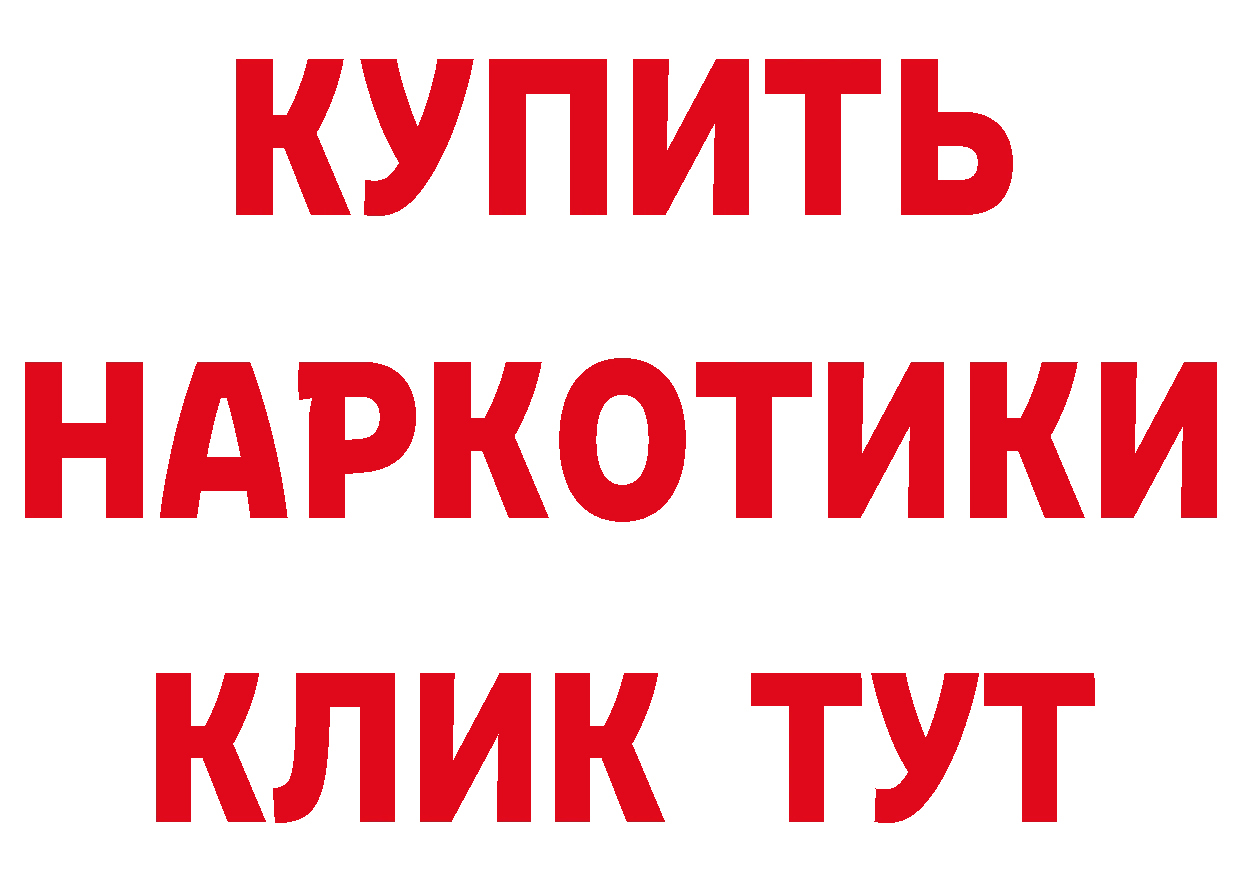 КУПИТЬ
НАРКОТИКИ
КЛИК ТУТ